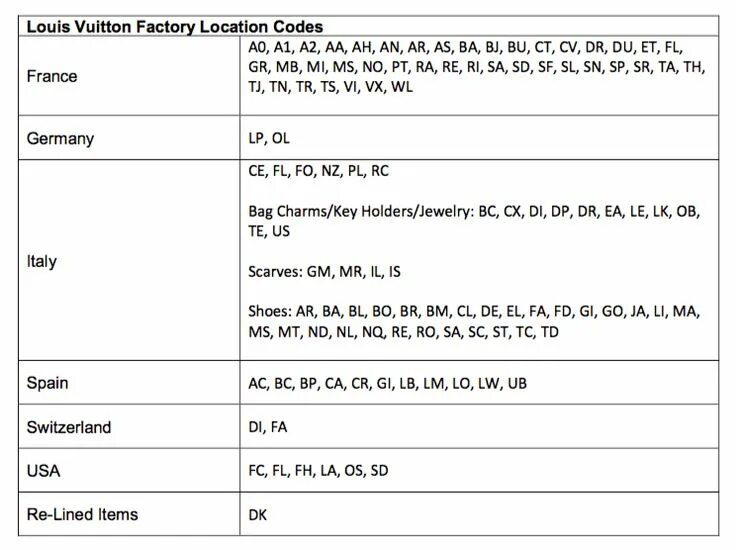 | Louis Vuitton Factory Location Codes | |
|---|---|
| France | A0, A1, A2, AA, AH, AN, AR, AS, BA, BJ, BU, CT, CV, DR, DU, ET, FL, GR, MB, MI, MS, NO, PT, RA, RE, RI, SA, SD, SF, SL, SN, SP, SR, TA, TH, TJ, TN, TR, TS, VI, VX, WL |
| Germany | LP, OL |
| Italy | CE, FL, FO, NZ, PL, RC<br><br>Bag Charms/Key Holders/Jewelry: BC, CX, DI, DP, DR, EA, LE, LK, OB, TE, US<br><br>Scarves: GM, MR, IL, IS<br><br>Shoes: AR, BA, BL, BO, BR, BM, CL, DE, EL, FA, FD, GI, GO, JA, LI, MA, MS, MT, ND, NL, NQ, RE, RO, SA, SC, ST, TC, TD |
| Spain | AC, BC, BP, CA, CR, GI, LB, LM, LO, LW, UB |
| Switzerland | DI, FA |
| USA | FC, FL, FH, LA, OS, SD |
| Re-Lined Items | DK |